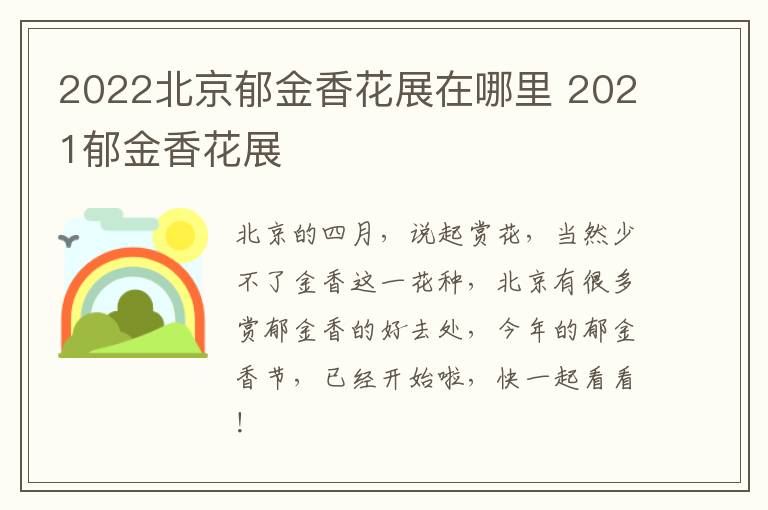 2022北京郁金香花展在哪里 2021郁金香花展

北京的四月，说起赏花，当然少不了金香这一花种，北京有很多赏郁金香的好去处，今年的郁金香节，已经开始啦，快一起看看！